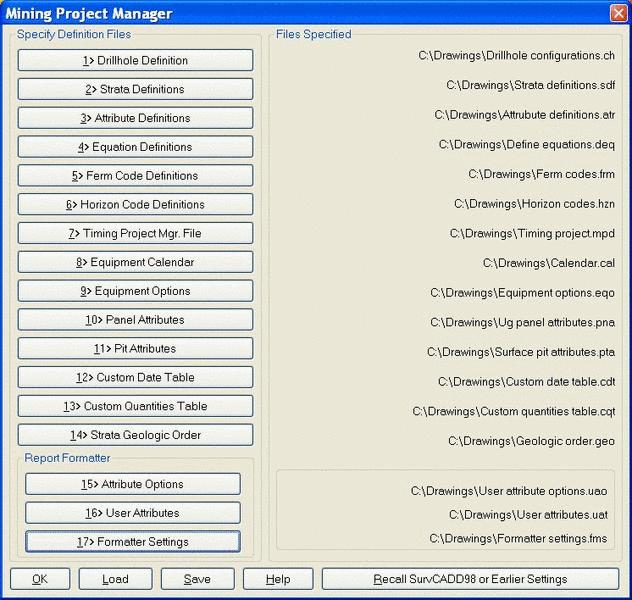 Mining Project Manager

Specify Definition Files

1> Drillhole Definition

2> Strata Definitions

3> Attribute Definitions

4> Equation Definitions

5> Ferm Code Definitions

6> Horizon Code Definitions

7> Timing Project Mgr. File

8> Equipment Calendar

9> Equipment Options

10> Panel Attributes

11> Pit Attributes

12> Custom Date Table

13> Custom Quantities Table

14> Strata Geologic Order

Report Formatter

15> Attribute Options

16> User Attributes

17> Formatter Settings

Files Specified

C:\Drawings\Drillhole configurations.ch

C:\Drawings\Strata definitions.sdf

C:\Drawings\Attrubute definitions.atr

C:\Drawings\Define equations.deq

C:\Drawings\Ferm codes.frm

C:\Drawings\Horizon codes.hzn

C:\Drawings\Timing project.mpd

C:\Drawings\Calendar.cal

C:\Drawings\Equipment options.eqo

C:\Drawings\Ug panel attributes.pna

C:\Drawings\Surface pit attributes.pta

C:\Drawings\Custom date table.cdt

C:\Drawings\Custom quantities table.cqt

C:\Drawings\Geologic order.geo

C:\Drawings\User attribute options.uao

C:\Drawings\User attributes.uat

C:\Drawings\Formatter settings.fms

OK

Load

Save

Help

Recall SurvCADD98 or Earlier Settings